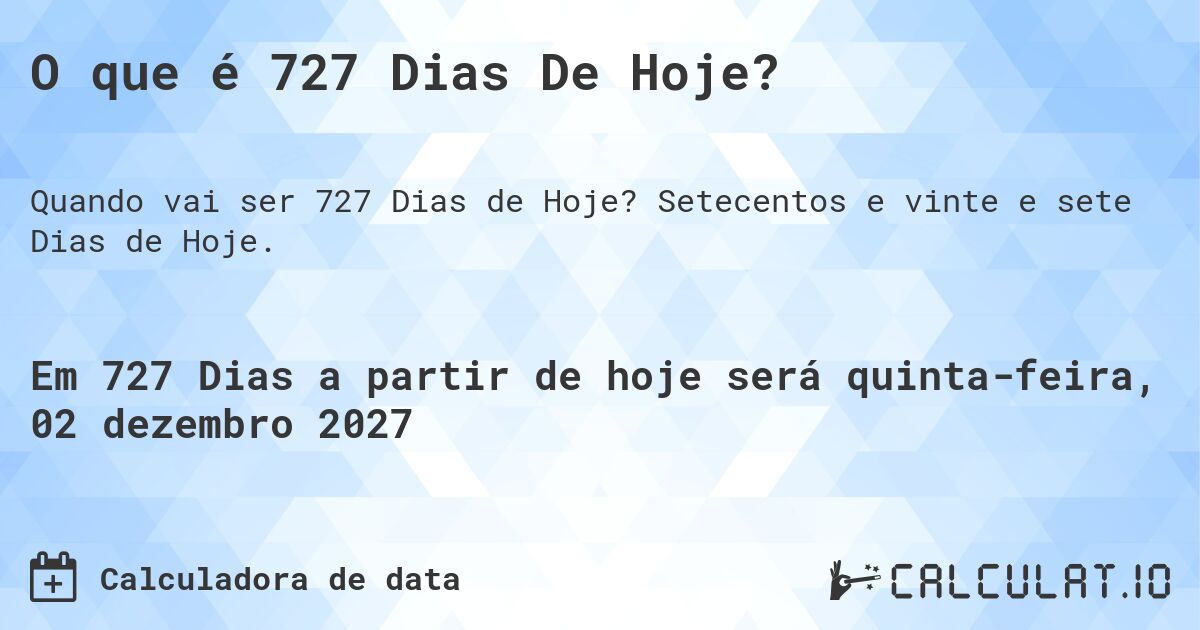 O que é 727 Dias De Hoje?

Quando vai ser 727 Dias de Hoje? Setecentos e vinte e sete Dias de Hoje.

Em 727 Dias a partir de hoje será quinta-feira, 02 dezembro 2027

Calculadora de data

CALCULAT.IO